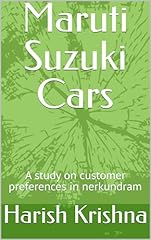 Maruti Suzuki Cars

A study on customer preferences in nerkundram

Harish Krishna